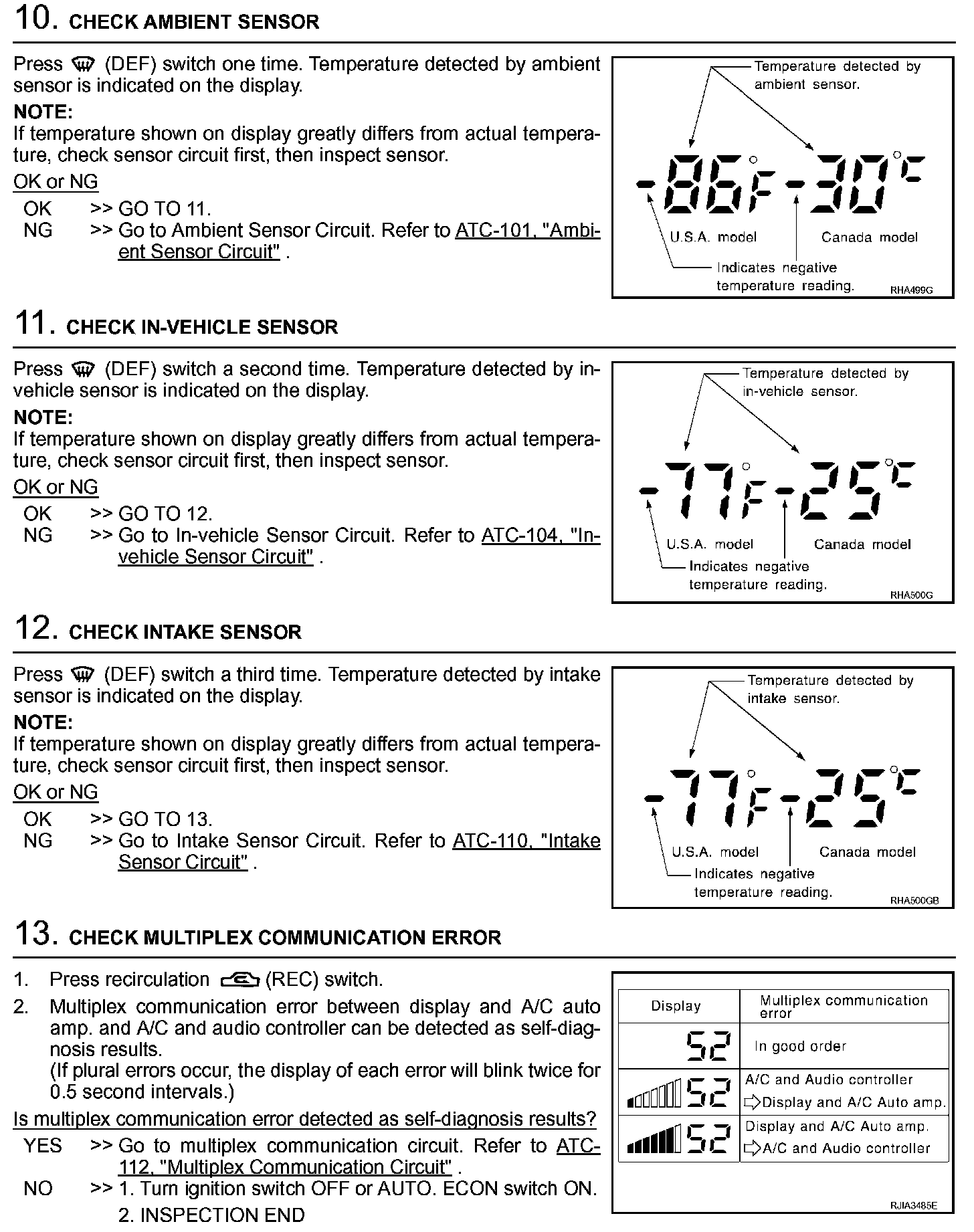 10. CHECK AMBIENT SENSOR

Press (DEF) switch one time. Temperature detected by ambient sensor is indicated on the display.

NOTE:
If temperature shown on display greatly differs from actual temperature, check sensor circuit first, then inspect sensor.

OK or NG

OK >> GO TO 11.
NG >> Go to Ambient Sensor Circuit. Refer to ATC-101, "Ambient Sensor Circuit" .

Temperature detected by ambient sensor.

-86°F -30°C

U.S.A. model

Canada model

Indicates negative temperature reading.

RHA499G

11. CHECK IN-VEHICLE SENSOR

Press (DEF) switch a second time. Temperature detected by in-vehicle sensor is indicated on the display.

NOTE:
If temperature shown on display greatly differs from actual temperature, check sensor circuit first, then inspect sensor.

OK or NG

OK >> GO TO 12.
NG >> Go to In-vehicle Sensor Circuit. Refer to ATC-104, "In-vehicle Sensor Circuit" .

Temperature detected by in-vehicle sensor.

-77°F -25°C

U.S.A. model

Canada model

Indicates negative temperature reading.

RHA500G

12. CHECK INTAKE SENSOR

Press (DEF) switch a third time. Temperature detected by intake sensor is indicated on the display.

NOTE:
If temperature shown on display greatly differs from actual temperature, check sensor circuit first, then inspect sensor.

OK or NG

OK >> GO TO 13.
NG >> Go to Intake Sensor Circuit. Refer to ATC-110, "Intake Sensor Circuit" .

Temperature detected by intake sensor.

-77°F -25°C

U.S.A. model

Canada model

Indicates negative temperature reading.

RHA500GB

13. CHECK MULTIPLEX COMMUNICATION ERROR

1. Press recirculation (REC) switch.
2. Multiplex communication error between display and A/C auto amp. and A/C and audio controller can be detected as self-diagnosis results.
(If plural errors occur, the display of each error will blink twice for 0.5 second intervals.)

Is multiplex communication error detected as self-diagnosis results?

YES >> Go to multiplex communication circuit. Refer to ATC-112, "Multiplex Communication Circuit" .
NO >> 1. Turn ignition switch OFF or AUTO. ECON switch ON.
2. INSPECTION END

| Display | Multiplex communication error |
|---|---|
| 52 | In good order |
| 52 | A/C and Audio controller ⇨Display and A/C Auto amp. |
| 52 | Display and A/C Auto amp. ⇨A/C and Audio controller |

RJIA3485E